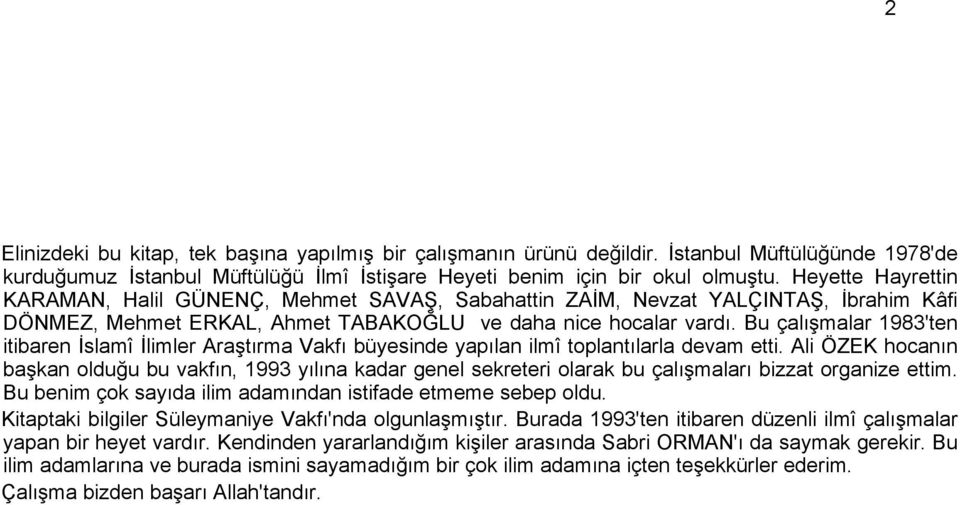 2

Elinizdeki bu kitap, tek başına yapılmış bir çalışmanın ürünü değildir. İstanbul Müftülüğünde 1978'de kurduğumuz İstanbul Müftülüğü İlmî İstişare Heyeti benim için bir okul olmuştu. Heyette Hayrettin KARAMAN, Halil GÜNENÇ, Mehmet SAVAŞ, Sabahattin ZAİM, Nevzat YALÇINTAŞ, İbrahim Kâfi DÖNMEZ, Mehmet ERKAL, Ahmet TABAKOĞLU ve daha nice hocalar vardı. Bu çalışmalar 1983'ten itibaren İslamî İlimler Araştırma Vakfı büyesinde yapılan ilmî toplantılarla devam etti. Ali ÖZEK hocanın başkan olduğu bu vakfın, 1993 yılına kadar genel sekreteri olarak bu çalışmaları bizzat organize ettim. Bu benim çok sayıda ilim adamından istifade etmeme sebep oldu.

Kitaptaki bilgiler Süleymaniye Vakfı'nda olgunlaşmıştır. Burada 1993'ten itibaren düzenli ilmî çalışmalar yapan bir heyet vardır. Kendinden yararlandığım kişiler arasında Sabri ORMAN'ı da saymak gerekir. Bu ilim adamlarına ve burada ismini sayamadığım bir çok ilim adamına içten teşekkürler ederim.

Çalışma bizden başarı Allah'tandır.